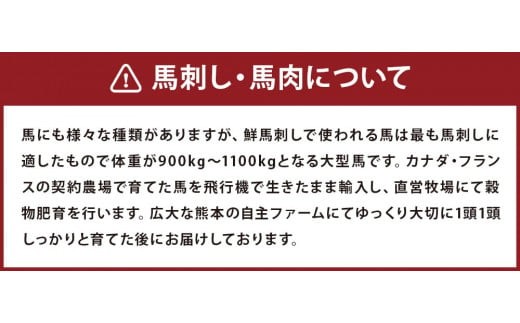 馬刺し・馬肉について

馬にも様々な種類がありますが、鮮馬刺しで使われる馬は最も馬刺しに適したもので体重が900kg～1100kgとなる大型馬です。カナダ・フランスの契約農場で育てた馬を飛行機で生きたまま輸入し、直営牧場にて穀物肥育を行います。広大な熊本の自主ファームにてゆっくり大切に1頭1頭しっかりと育てた後にお届けしております。